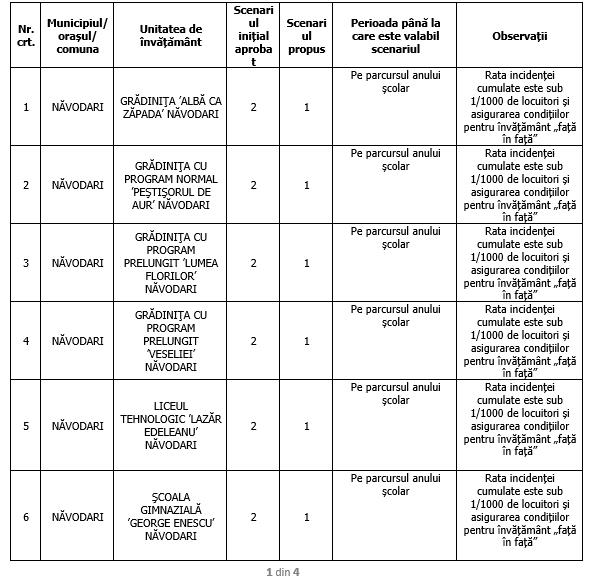 | Nr. crt. | Municipiul/ orașul/ comuna | Unitatea de învățământ | Scenariul inițial aprobat | Scenariul propus | Perioada până la care este valabil scenariul | Observații |
|---|---|---|---|---|---|---|
| 1 | NĂVODARI | GRĂDINIȚA 'ALBĂ CA ZĂPADA' NĂVODARI | 2 | 1 | Pe parcursul anului școlar | Rata incidenței cumulate este sub 1/1000 de locuitori și asigurarea condițiilor pentru învățământ „față în față” |
| 2 | NĂVODARI | GRĂDINIȚA CU PROGRAM NORMAL 'PEȘTIȘORUL DE AUR' NĂVODARI | 2 | 1 | Pe parcursul anului școlar | Rata incidenței cumulate este sub 1/1000 de locuitori și asigurarea condițiilor pentru învățământ „față în față” |
| 3 | NĂVODARI | GRĂDINIȚA CU PROGRAM PRELUNGIT 'LUMEA FLORILOR' NĂVODARI | 2 | 1 | Pe parcursul anului școlar | Rata incidenței cumulate este sub 1/1000 de locuitori și asigurarea condițiilor pentru învățământ „față în față” |
| 4 | NĂVODARI | GRĂDINIȚA CU PROGRAM PRELUNGIT 'VESELIEI' NĂVODARI | 2 | 1 | Pe parcursul anului școlar | Rata incidenței cumulate este sub 1/1000 de locuitori și asigurarea condițiilor pentru învățământ „față în față” |
| 5 | NĂVODARI | LICEUL TEHNOLOGIC 'LAZĂR EDELEANU' NĂVODARI | 2 | 1 | Pe parcursul anului școlar | Rata incidenței cumulate este sub 1/1000 de locuitori și asigurarea condițiilor pentru învățământ „față în față” |
| 6 | NĂVODARI | ȘCOALA GIMNAZIALĂ 'GEORGE ENESCU' NĂVODARI | 2 | 1 | Pe parcursul anului școlar | Rata incidenței cumulate este sub 1/1000 de locuitori și asigurarea condițiilor pentru învățământ „față în față” |

1 din 4